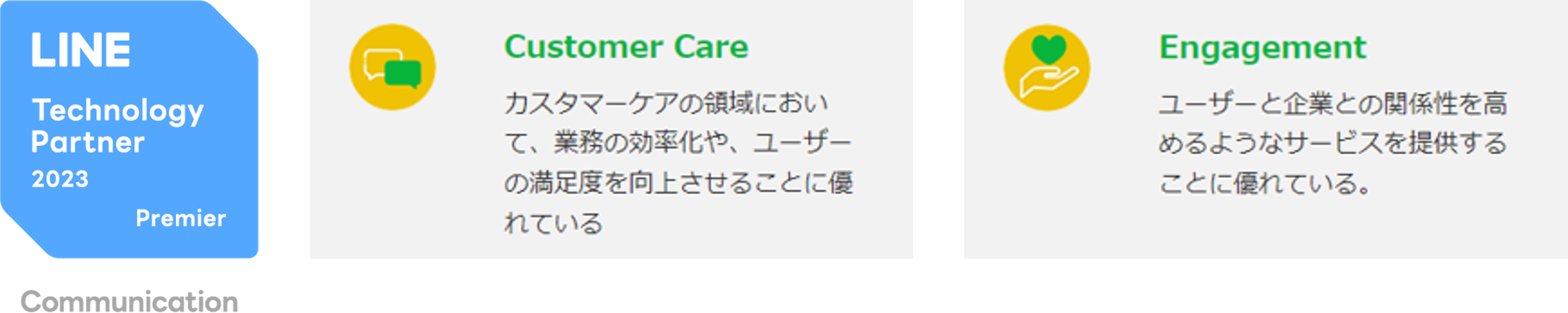 LINE
Technology Partner
2023
Premier

Communication

Customer Care

カスタマーケアの領域において、業務の効率化や、ユーザーの満足度を向上させることに優れている

Engagement

ユーザーと企業との関係性を高めるようなサービスを提供することに優れている。